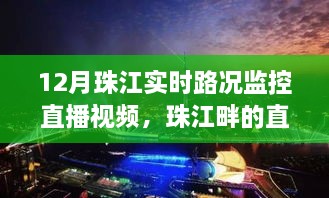 12月珠江实时路况监控直播视频，珠江畔的直